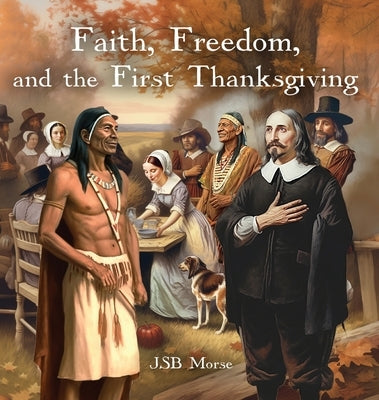 Faith, Freedom, and the First Thanksgiving

JSB Morse